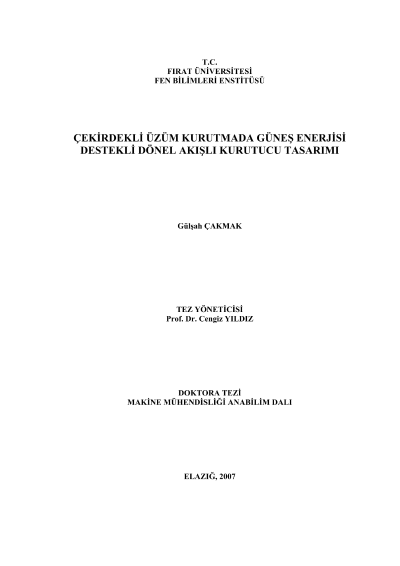 T.C.
FIRAT ÜNİVERSİTESİ
FEN BİLİMLERİ ENSTİTÜSÜ

ÇEKİRDEKLİ ÜZÜM KURUTMADA GÜNEŞ ENERJİSİ
DESTEKLİ DÖNEL AKIŞLI KURUTUCU TASARIMI

Gülşah ÇAKMAK

TEZ YÖNETİCİSİ
Prof. Dr. Cengiz YILDIZ

DOKTORA TEZİ
MAKİNE MÜHENDİSLİĞİ ANABİLİM DALI

ELAZIĞ, 2007